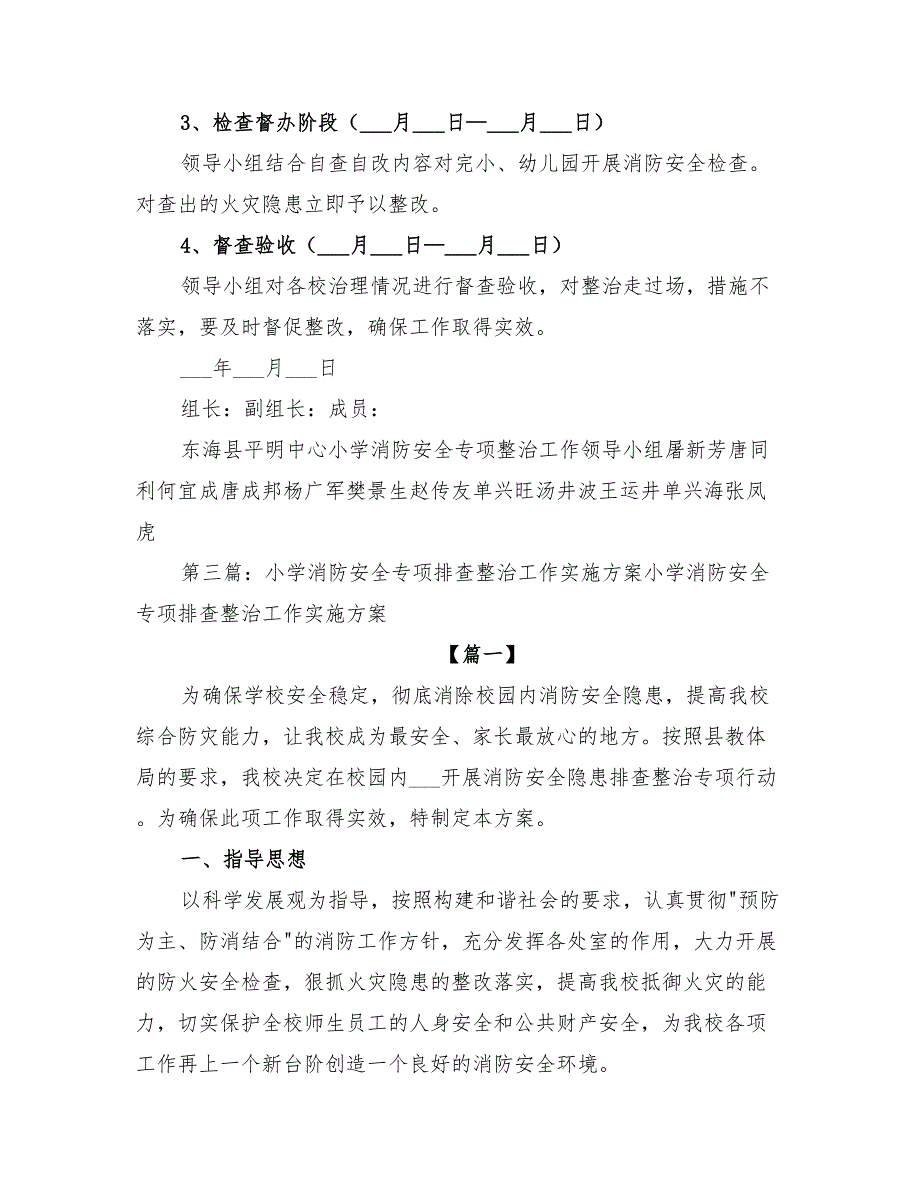 3、检查督办阶段（___月___日—___月___日）

领导小组结合自查自改内容对完小、幼儿园开展消防安全检查。对查出的火灾隐患立即予以整改。

4、督查验收（___月___日—___月___日）

领导小组对各校治理情况进行督查验收，对整治走过场，措施不落实，要及时督促整改，确保工作取得实效。

___年___月___日

组长：副组长：成员：

东海县平明中心小学消防安全专项整治工作领导小组屠新芳唐同利何宜成唐成邦杨广军樊景生赵传友单兴旺汤井波王运井单兴海张凤虎

第三篇：小学消防安全专项排查整治工作实施方案小学消防安全专项排查整治工作实施方案

【篇一】

为确保学校安全稳定，彻底消除校园内消防安全隐患，提高我校综合防灾能力，让我校成为最安全、家长最放心的地方。按照县教体局的要求，我校决定在校园内___开展消防安全隐患排查整治专项行动。为确保此项工作取得实效，特制定本方案。

一、指导思想

以科学发展观为指导，按照构建和谐社会的要求，认真贯彻"预防为主、防消结合"的消防工作方针，充分发挥各处室的作用，大力开展的防火安全检查，狠抓火灾隐患的整改落实，提高我校抵御火灾的能力，切实保护全校师生员工的人身安全和公共财产安全，为我校各项工作再上一个新台阶创造一个良好的消防安全环境。